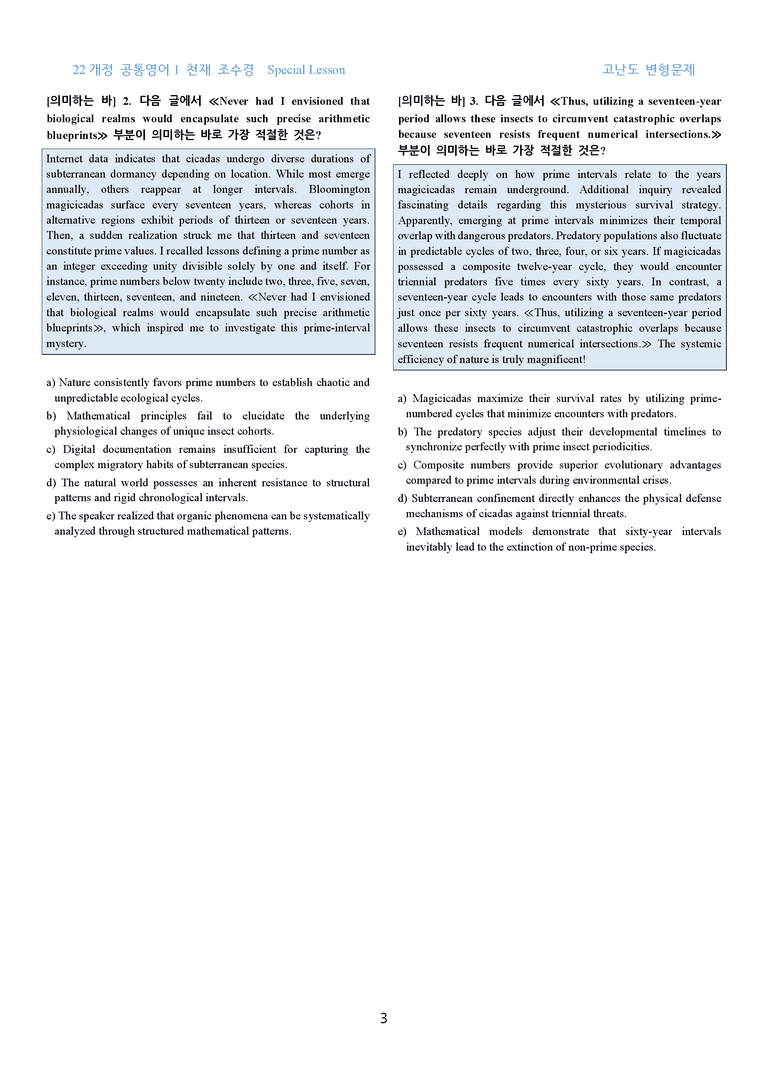 22 개정 공통영어 1 천재 조수경 Special Lesson

고난도 변형문제

[의미하는 바] 2. 다음 글에서 ≪Never had I envisioned that biological realms would encapsulate such precise arithmetic blueprints≫ 부분이 의미하는 바로 가장 적절한 것은?

Internet data indicates that cicadas undergo diverse durations of subterranean dormancy depending on location. While most emerge annually, others reappear at longer intervals. Bloomington magicicadas surface every seventeen years, whereas cohorts in alternative regions exhibit periods of thirteen or seventeen years. Then, a sudden realization struck me that thirteen and seventeen constitute prime values. I recalled lessons defining a prime number as an integer exceeding unity divisible solely by one and itself. For instance, prime numbers below twenty include two, three, five, seven, eleven, thirteen, seventeen, and nineteen. ≪Never had I envisioned that biological realms would encapsulate such precise arithmetic blueprints≫, which inspired me to investigate this prime-interval mystery.

a) Nature consistently favors prime numbers to establish chaotic and unpredictable ecological cycles.
b) Mathematical principles fail to elucidate the underlying physiological changes of unique insect cohorts.
c) Digital documentation remains insufficient for capturing the complex migratory habits of subterranean species.
d) The natural world possesses an inherent resistance to structural patterns and rigid chronological intervals.
e) The speaker realized that organic phenomena can be systematically analyzed through structured mathematical patterns.

[의미하는 바] 3. 다음 글에서 ≪Thus, utilizing a seventeen-year period allows these insects to circumvent catastrophic overlaps because seventeen resists frequent numerical intersections.≫ 부분이 의미하는 바로 가장 적절한 것은?

I reflected deeply on how prime intervals relate to the years magicicadas remain underground. Additional inquiry revealed fascinating details regarding this mysterious survival strategy. Apparently, emerging at prime intervals minimizes their temporal overlap with dangerous predators. Predatory populations also fluctuate in predictable cycles of two, three, four, or six years. If magicicadas possessed a composite twelve-year cycle, they would encounter triennial predators five times every sixty years. In contrast, a seventeen-year cycle leads to encounters with those same predators just once per sixty years. ≪Thus, utilizing a seventeen-year period allows these insects to circumvent catastrophic overlaps because seventeen resists frequent numerical intersections.≫ The systemic efficiency of nature is truly magnificent!

a) Magicicadas maximize their survival rates by utilizing prime-numbered cycles that minimize encounters with predators.
b) The predatory species adjust their developmental timelines to synchronize perfectly with prime insect periodicities.
c) Composite numbers provide superior evolutionary advantages compared to prime intervals during environmental crises.
d) Subterranean confinement directly enhances the physical defense mechanisms of cicadas against triennial threats.
e) Mathematical models demonstrate that sixty-year intervals inevitably lead to the extinction of non-prime species.

3